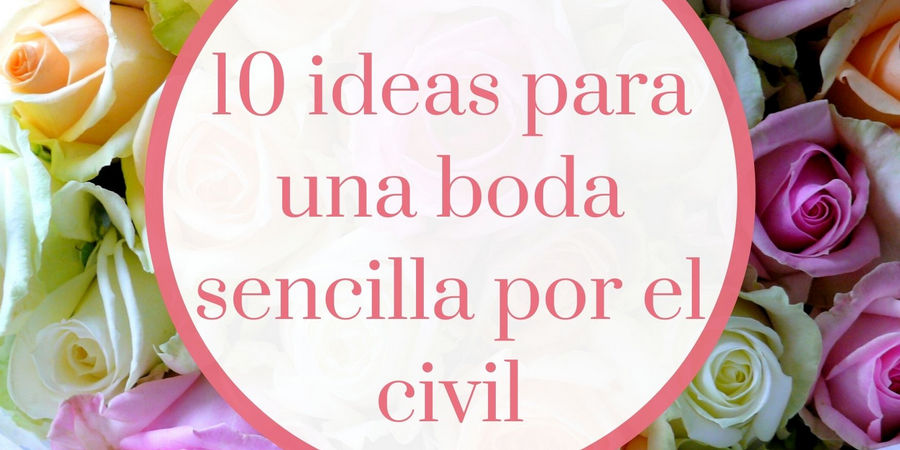 10 ideas para una boda sencilla por el civil